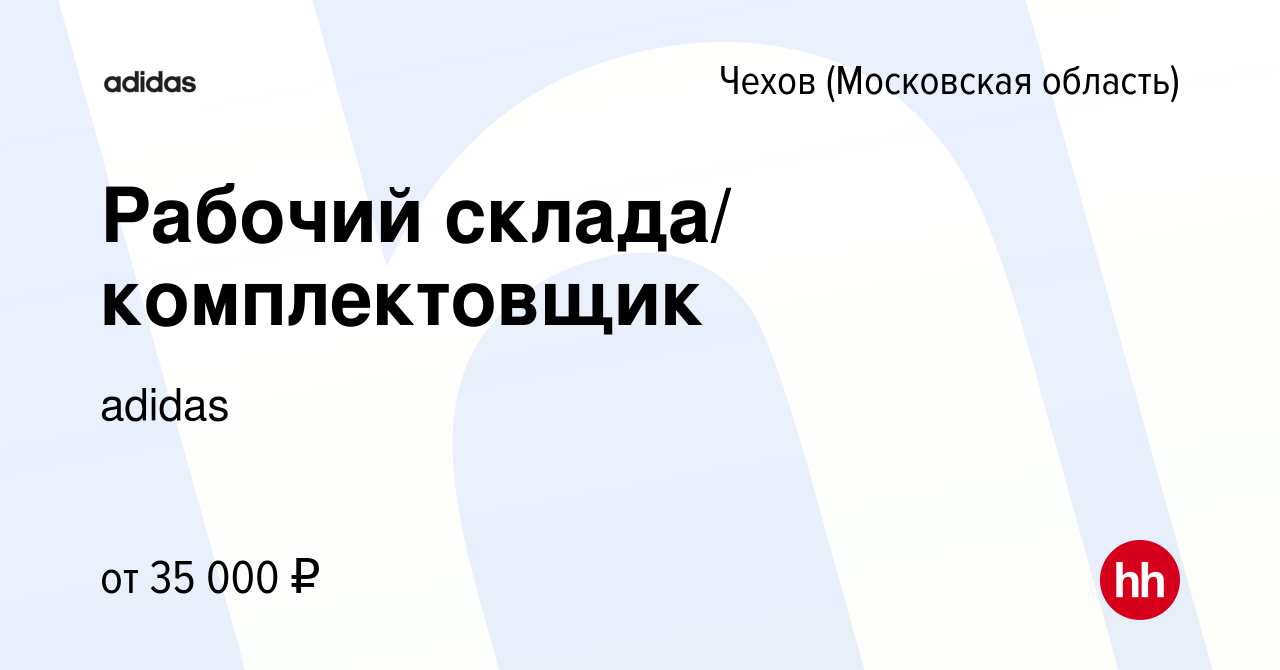 adidas

Чехов (Московская область)

Рабочий склада/ комплектовщик

adidas

от 35 000 ₽

hh